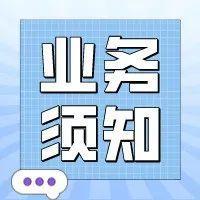 业务
须知